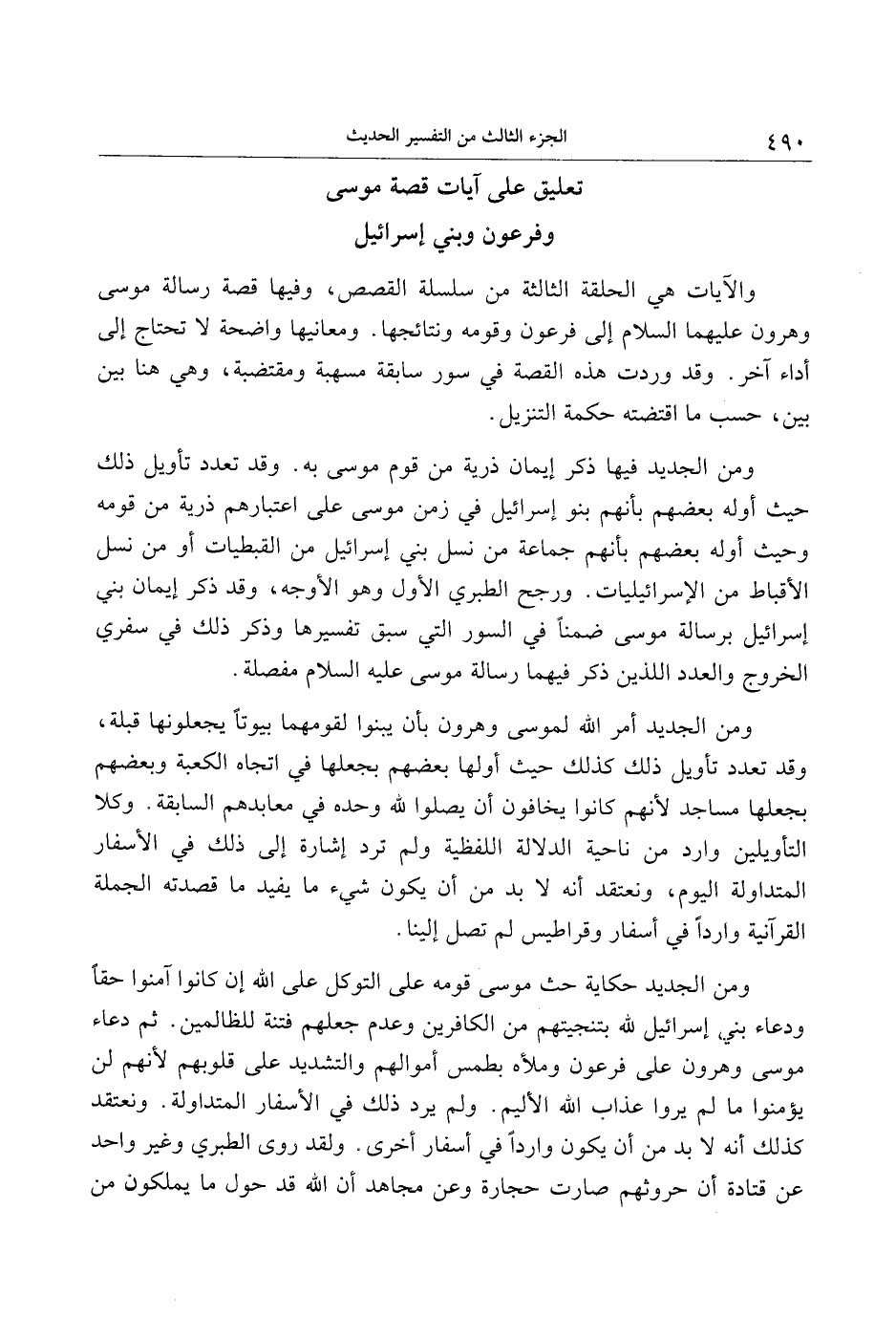 ٤٩٠ الجزء الثالث من التفسير الحديث

تعليق على آيات قصة موسى
وفرعون وبني إسرائيل

والآيات هي الحلقة الثالثة من سلسلة القصص، وفيها قصة رسالة موسى وهرون عليهما السلام إلى فرعون وقومه ونتائجها. ومعانيها واضحة لا تحتاج إلى أداء آخر. وقد وردت هذه القصة في سور سابقة مسهبة ومقتضبة، وهي هنا بين بين، حسب ما اقتضته حكمة التنزيل.

ومن الجديد فيها ذكر إيمان ذرية من قوم موسى به. وقد تعدد تأويل ذلك حيث أوله بعضهم بأنهم بنو إسرائيل في زمن موسى على اعتبارهم ذرية من قومه وحيث أوله بعضهم بأنهم جماعة من نسل بني إسرائيل من القبطيات أو من نسل الأقباط من الإسرائيليات. ورجح الطبري الأول وهو الأوجه، وقد ذكر إيمان بني إسرائيل برسالة موسى ضمناً في السور التي سبق تفسيرها وذكر ذلك في سفري الخروج والعدد اللذين ذكر فيهما رسالة موسى عليه السلام مفصلة.

ومن الجديد أمر الله لموسى وهرون بأن يبنوا لقومهما بيوتاً يجعلونها قبلة، وقد تعدد تأويل ذلك كذلك حيث أولها بعضهم بجعلها في اتجاه الكعبة وبعضهم بجعلها مساجد لأنهم كانوا يخافون أن يصلوا لله وحده في معابدهم السابقة. وكلا التأويلين وارد من ناحية الدلالة اللفظية ولم ترد إشارة إلى ذلك في الأسفار المتداولة اليوم، ونعتقد أنه لا بد من أن يكون شيء ما يفيد ما قصدته الجملة القرآنية وارداً في أسفار وقراطيس لم تصل إلينا.

ومن الجديد حكاية حث موسى قومه على التوكل على الله إن كانوا آمنوا حقاً ودعاء بني إسرائيل لله بتنجيتهم من الكافرين وعدم جعلهم فتنة للظالمين. ثم دعاء موسى وهرون على فرعون وملأه بطمس أموالهم والتشديد على قلوبهم لأنهم لن يؤمنوا ما لم يروا عذاب الله الأليم. ولم يرد ذلك في الأسفار المتداولة. ونعتقد كذلك أنه لا بد من أن يكون وارداً في أسفار أخرى. ولقد روى الطبري وغير واحد عن قتادة أن حروثهم صارت حجارة وعن مجاهد أن الله قد حول ما يملكون من